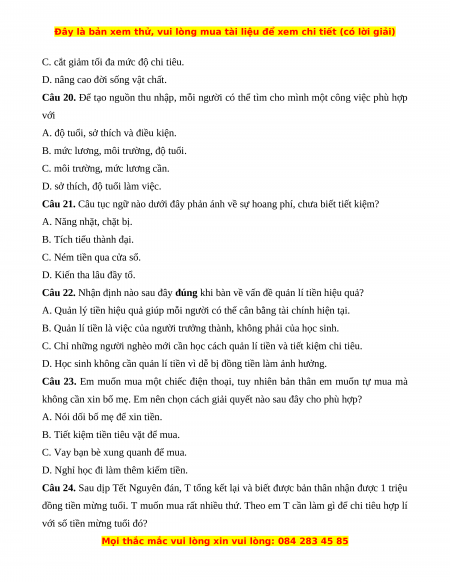 Đây là bản xem thử, vui lòng mua tài liệu để xem chi tiết (có lời giải)

C. cắt giảm tối đa mức độ chi tiêu.

D. nâng cao đời sống vật chất.

**Câu 20.** Để tạo nguồn thu nhập, mỗi người có thể tìm cho mình một công việc phù hợp với

A. độ tuổi, sở thích và điều kiện.

B. mức lương, môi trường, độ tuổi.

C. môi trường, mức lương cần.

D. sở thích, độ tuổi làm việc.

**Câu 21.** Câu tục ngữ nào dưới đây phản ánh về sự hoang phí, chưa biết tiết kiệm?

A. Năng nhặt, chặt bị.

B. Tích tiểu thành đại.

C. Ném tiền qua cửa sổ.

D. Kiến tha lâu đầy tổ.

**Câu 22.** Nhận định nào sau đây **đúng** khi bàn về vấn đề quản lí tiền hiệu quả?

A. Quản lý tiền hiệu quả giúp mỗi người có thể cân bằng tài chính hiện tại.

B. Quản lí tiền là việc của người trưởng thành, không phải của học sinh.

C. Chỉ những người nghèo mới cần học cách quản lí tiền và tiết kiệm chi tiêu.

D. Học sinh không cần quản lí tiền vì dễ bị đồng tiền làm ảnh hưởng.

**Câu 23.** Em muốn mua một chiếc điện thoại, tuy nhiên bản thân em muốn tự mua mà không cần xin bố mẹ. Em nên chọn cách giải quyết nào sau đây cho phù hợp?

A. Nói dối bố mẹ để xin tiền.

B. Tiết kiệm tiền tiêu vặt để mua.

C. Vay bạn bè xung quanh để mua.

D. Nghỉ học đi làm thêm kiếm tiền.

**Câu 24.** Sau dịp Tết Nguyên đán, T tổng kết lại và biết được bản thân nhận được 1 triệu đồng tiền mừng tuổi. T muốn mua rất nhiều thứ. Theo em T cần làm gì để chi tiêu hợp lí với số tiền mừng tuổi đó?

Mọi thắc mắc vui lòng xin vui lòng: 084 283 45 85